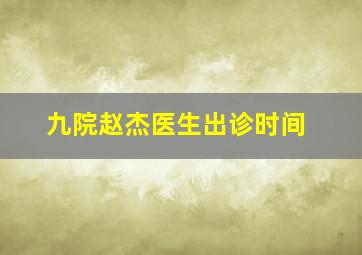 九院赵杰医生出诊时间